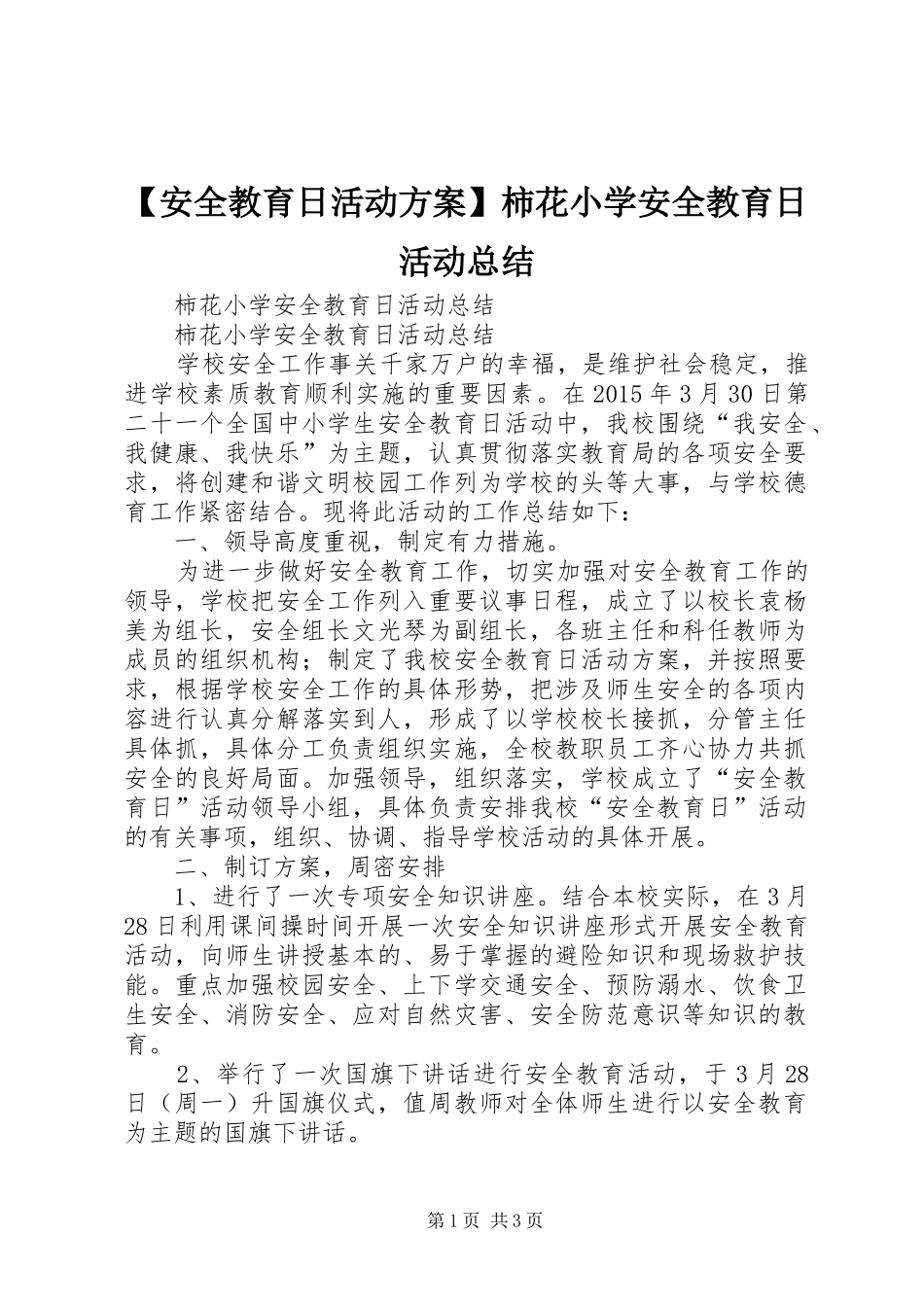 【安全教育日活动方案】柿花小学安全教育日活动总结

柿花小学安全教育日活动总结

柿花小学安全教育日活动总结

学校安全工作事关千家万户的幸福，是维护社会稳定，推进学校素质教育顺利实施的重要因素。在2015年3月30日第二十一个全国中小学生安全教育日活动中，我校围绕“我安全、我健康、我快乐”为主题，认真贯彻落实教育局的各项安全要求，将创建和谐文明校园工作列为学校的头等大事，与学校德育工作紧密结合。现将此活动的工作总结如下：

一、领导高度重视，制定有力措施。

为进一步做好安全教育工作，切实加强对安全教育工作的领导，学校把安全工作列入重要议事日程，成立了以校长袁杨美为组长，安全组长文光琴为副组长，各班主任和科任教师为成员的组织机构；制定了我校安全教育日活动方案，并按照要求，根据学校安全工作的具体形势，把涉及师生安全的各项内容进行认真分解落实到人，形成了以学校校长接抓，分管主任具体抓，具体分工负责组织实施，全校教职员工齐心协力共抓安全的良好局面。加强领导，组织落实，学校成立了“安全教育日”活动领导小组，具体负责安排我校“安全教育日”活动的有关事项，组织、协调、指导学校活动的具体开展。

二、制订方案，周密安排

1、进行了一次专项安全知识讲座。结合本校实际，在3月28日利用课间操时间开展一次安全知识讲座形式开展安全教育活动，向师生讲授基本的、易于掌握的避险知识和现场救护技能。重点加强校园安全、上下学交通安全、预防溺水、饮食卫生安全、消防安全、应对自然灾害、安全防范意识等知识的教育。

2、举行了一次国旗下讲话进行安全教育活动，于3月28日（周一）升国旗仪式，值周教师对全体师生进行以安全教育为主题的国旗下讲话。

第1页 共3页